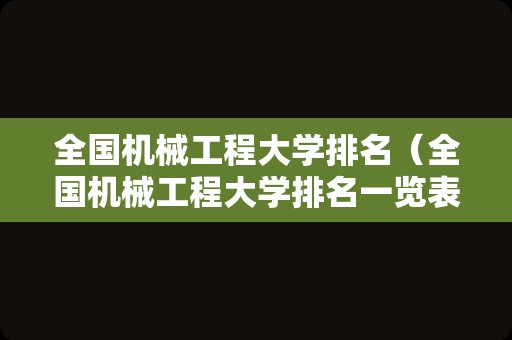 全国机械工程大学排名（全国机械工程大学排名一览表